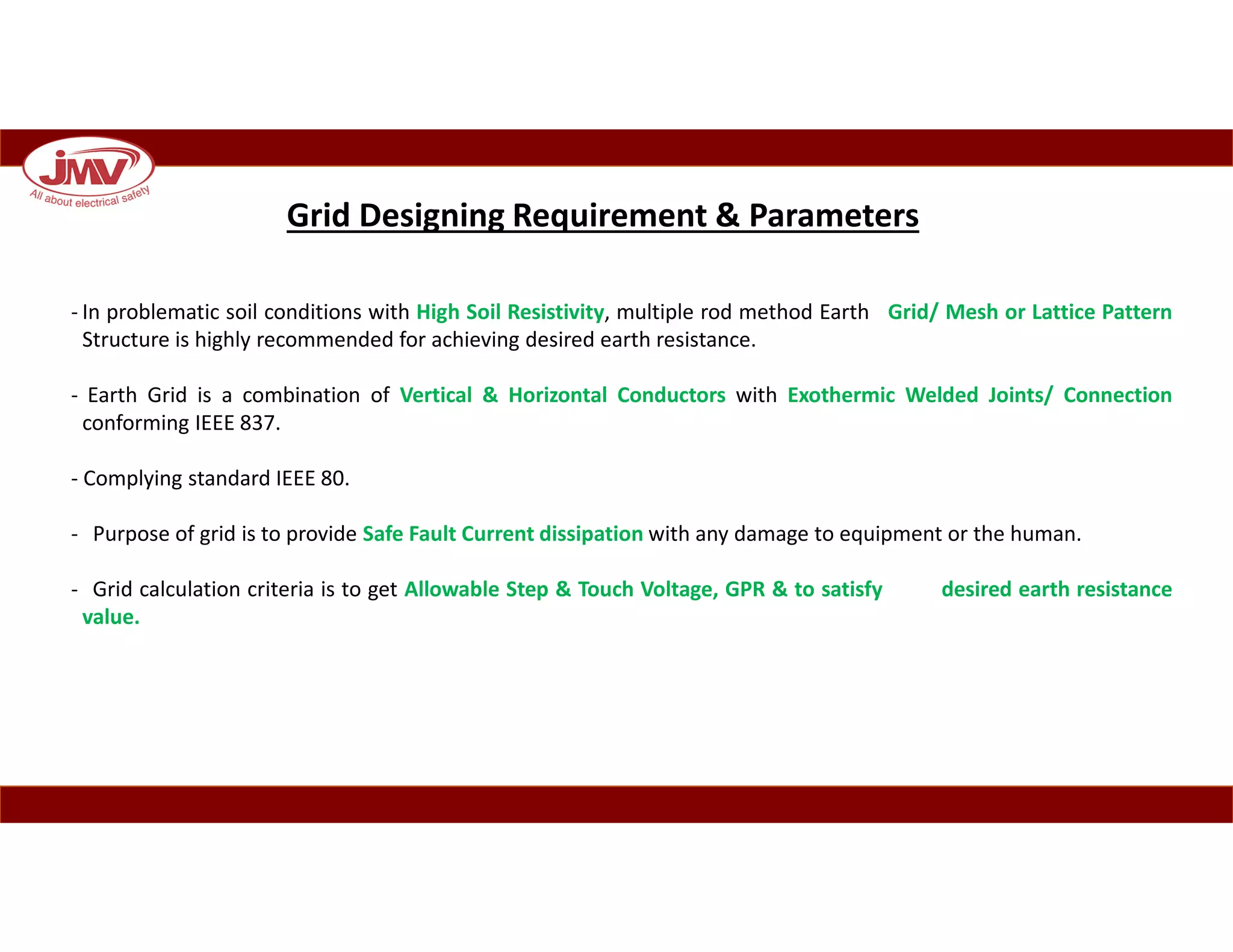 JMV
All about electrical safety

Grid Designing Requirement & Parameters

- In problematic soil conditions with High Soil Resistivity, multiple rod method Earth Grid/ Mesh or Lattice Pattern Structure is highly recommended for achieving desired earth resistance.

- Earth Grid is a combination of Vertical & Horizontal Conductors with Exothermic Welded Joints/ Connection conforming IEEE 837.

- Complying standard IEEE 80.

- Purpose of grid is to provide Safe Fault Current dissipation with any damage to equipment or the human.

- Grid calculation criteria is to get Allowable Step & Touch Voltage, GPR & to satisfy desired earth resistance value.